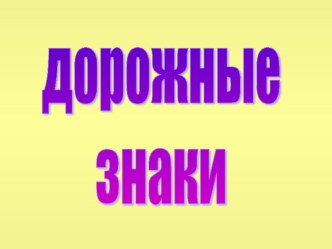 дорожные знаки